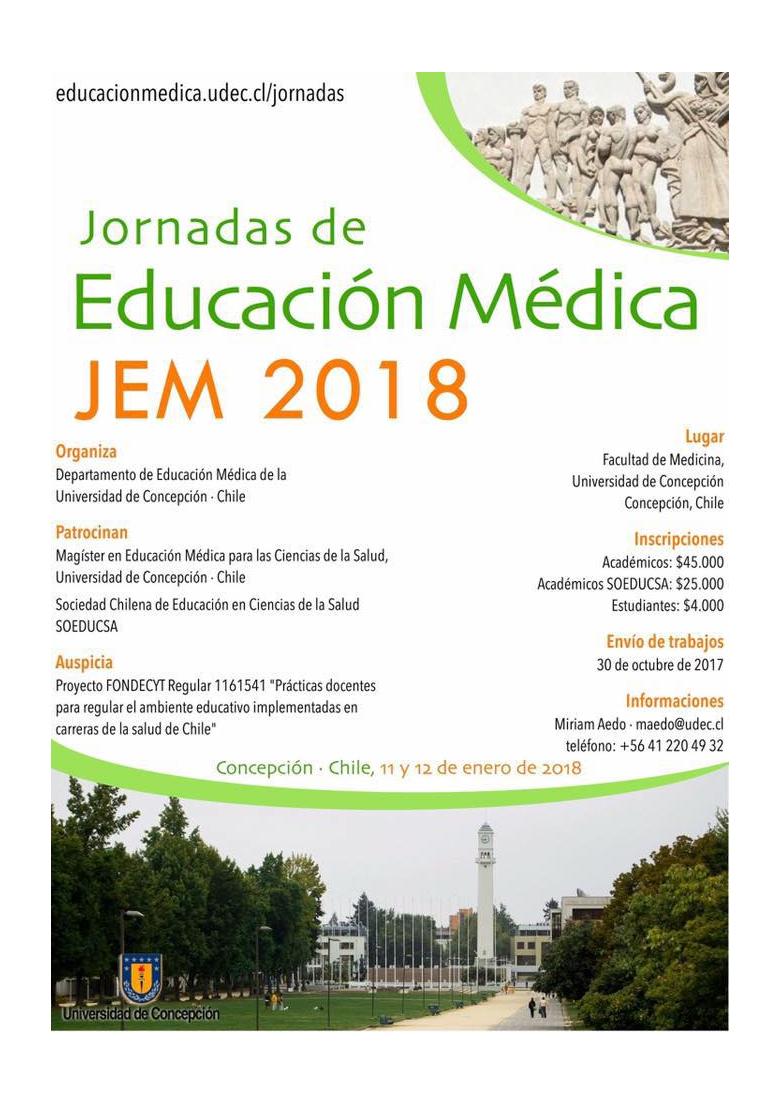 educacionmedica.udec.cl/jornadas

Jornadas de
Educación Médica
JEM 2018

Organiza
Departamento de Educación Médica de la Universidad de Concepción · Chile

Patrocinan
Magíster en Educación Médica para las Ciencias de la Salud, Universidad de Concepción · Chile

Sociedad Chilena de Educación en Ciencias de la Salud SOEDUCSA

Auspicia
Proyecto FONDECYT Regular 1161541 "Prácticas docentes para regular el ambiente educativo implementadas en carreras de la salud de Chile"

Lugar
Facultad de Medicina, Universidad de Concepción Concepción, Chile

Inscripciones
Académicos: $45.000
Académicos SOEDUCSA: $25.000
Estudiantes: $4.000

Envío de trabajos
30 de octubre de 2017

Informaciones
Miriam Aedo · maedo@udec.cl
teléfono: +56 41 220 49 32

Concepción · Chile, 11 y 12 de enero de 2018

Universidad de Concepción